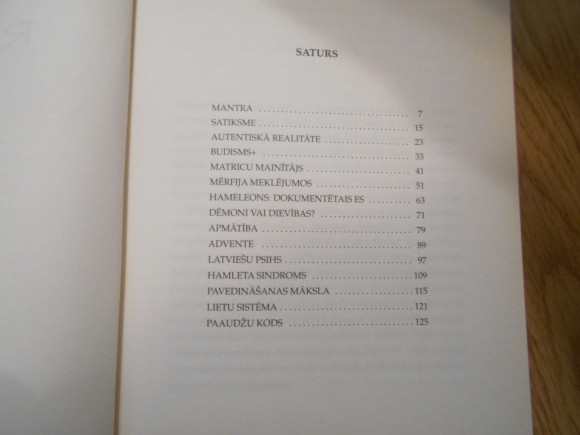 SATURS

MANTRA 7
SATIKSME 15
AUTENTISKĀ REALITĀTE 23
BUDISMS+ 33
MATRICU MAINĪTĀJS 41
MĒRFIJA MEKLĒJUMOS 51
HAMELEONS: DOKUMENTĒTAIS ES 63
DĒMONI VAI DIEVĪBAS? 71
APMĀTĪBA 79
ADVENTE 89
LATVIEŠU PSIHS 97
HAMLETA SINDROMS 109
PAVEDINĀŠANAS MĀKSLA 115
LIETU SISTĒMA 121
PAAUDŽU KODS 125